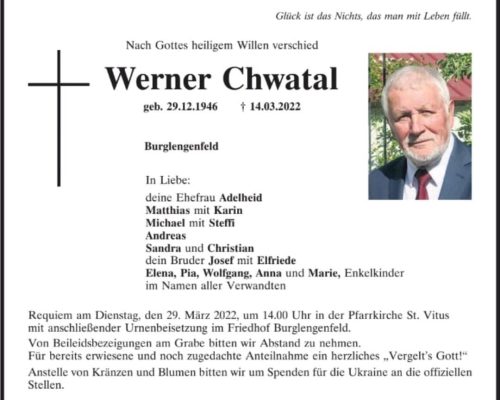 Glück ist das Nichts, das man mit Leben füllt.

Nach Gottes heiligem Willen verschied

Werner Chwatal

geb. 29.12.1946 † 14.03.2022

Burglengenfeld

In Liebe:

deine Ehefrau Adelheid
Matthias mit Karin
Michael mit Steffi
Andreas
Sandra und Christian
dein Bruder Josef mit Elfriede
Elena, Pia, Wolfgang, Anna und Marie, Enkelkinder
im Namen aller Verwandten

Requiem am Dienstag, den 29. März 2022, um 14.00 Uhr in der Pfarrkirche St. Vitus mit anschließender Urnenbeisetzung im Friedhof Burglengenfeld.

Von Beileidsbezeigungen am Grabe bitten wir Abstand zu nehmen.
Für bereits erwiesene und noch zugedachte Anteilnahme ein herzliches „Vergelt's Gott!“

Anstelle von Kränzen und Blumen bitten wir um Spenden für die Ukraine an die offiziellen Stellen.